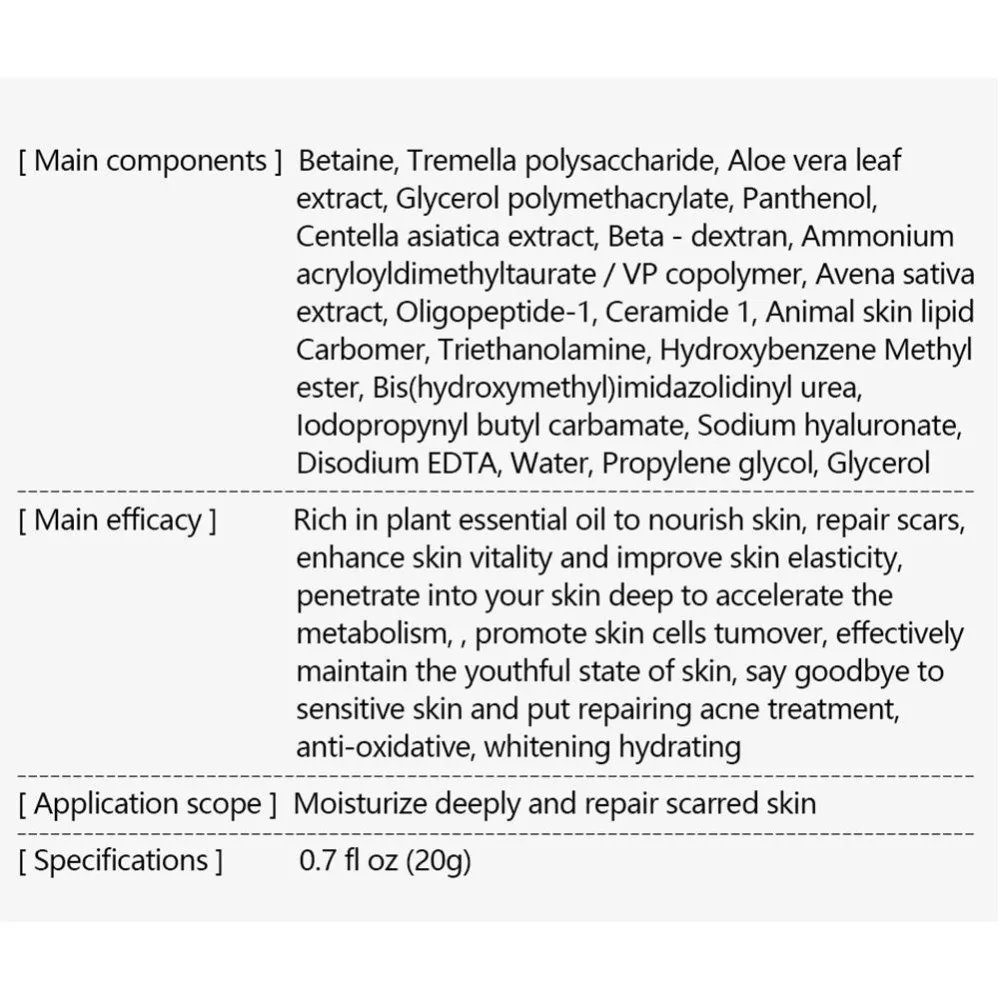 [ Main components ] Betaine, Tremella polysaccharide, Aloe vera leaf extract, Glycerol polymethacrylate, Panthenol, Centella asiatica extract, Beta - dextran, Ammonium acryloyldimethyltaurate / VP copolymer, Avena sativa extract, Oligopeptide-1, Ceramide 1, Animal skin lipid Carbomer, Triethanolamine, Hydroxybenzene Methyl ester, Bis(hydroxymethyl)imidazolidinyl urea, Iodopropynyl butyl carbamate, Sodium hyaluronate, Disodium EDTA, Water, Propylene glycol, Glycerol

[ Main efficacy ] Rich in plant essential oil to nourish skin, repair scars, enhance skin vitality and improve skin elasticity, penetrate into your skin deep to accelerate the metabolism, , promote skin cells tumover, effectively maintain the youthful state of skin, say goodbye to sensitive skin and put repairing acne treatment, anti-oxidative, whitening hydrating

[ Application scope ] Moisturize deeply and repair scarred skin

[ Specifications ] 0.7 fl oz (20g)